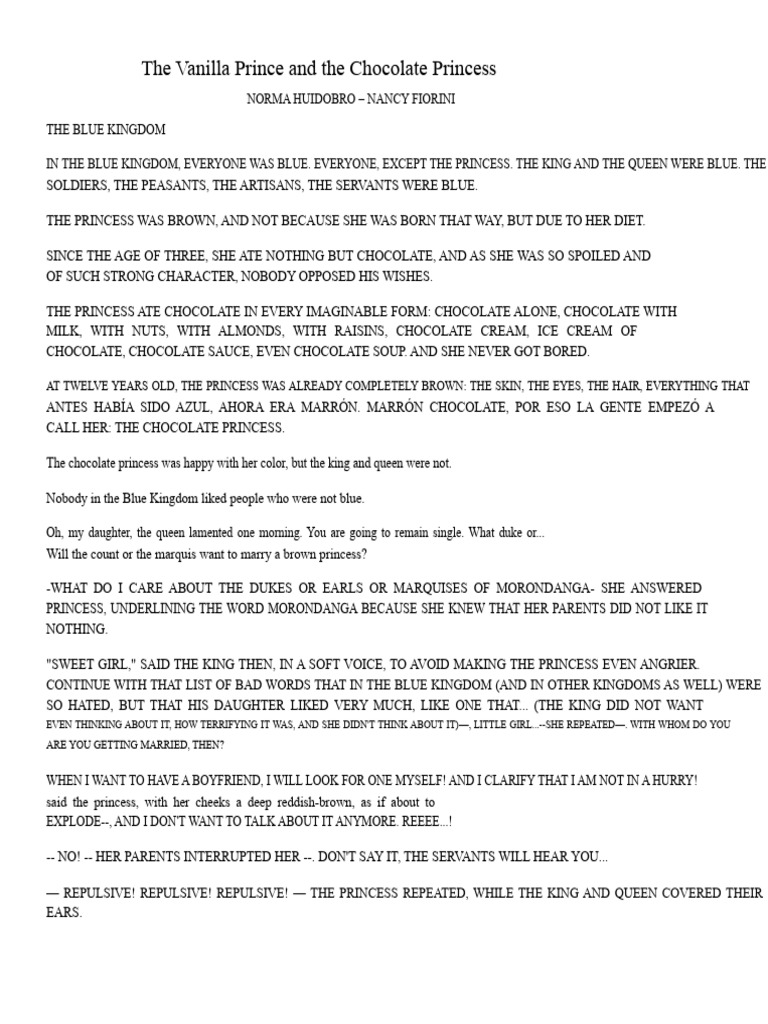 The Vanilla Prince and the Chocolate Princess

NORMA HUIDOBRO – NANCY FIORINI

THE BLUE KINGDOM

IN THE BLUE KINGDOM, EVERYONE WAS BLUE. EVERYONE, EXCEPT THE PRINCESS. THE KING AND THE QUEEN WERE BLUE. THE SOLDIERS, THE PEASANTS, THE ARTISANS, THE SERVANTS WERE BLUE.

THE PRINCESS WAS BROWN, AND NOT BECAUSE SHE WAS BORN THAT WAY, BUT DUE TO HER DIET.

SINCE THE AGE OF THREE, SHE ATE NOTHING BUT CHOCOLATE, AND AS SHE WAS SO SPOILED AND OF SUCH STRONG CHARACTER, NOBODY OPPOSED HIS WISHES.

THE PRINCESS ATE CHOCOLATE IN EVERY IMAGINABLE FORM: CHOCOLATE ALONE, CHOCOLATE WITH MILK, WITH NUTS, WITH ALMONDS, WITH RAISINS, CHOCOLATE CREAM, ICE CREAM OF CHOCOLATE, CHOCOLATE SAUCE, EVEN CHOCOLATE SOUP. AND SHE NEVER GOT BORED.

AT TWELVE YEARS OLD, THE PRINCESS WAS ALREADY COMPLETELY BROWN: THE SKIN, THE EYES, THE HAIR, EVERYTHING THAT ANTES HABÍA SIDO AZUL, AHORA ERA MARRÓN. MARRÓN CHOCOLATE, POR ESO LA GENTE EMPEZÓ A CALL HER: THE CHOCOLATE PRINCESS.

The chocolate princess was happy with her color, but the king and queen were not.

Nobody in the Blue Kingdom liked people who were not blue.

Oh, my daughter, the queen lamented one morning. You are going to remain single. What duke or... Will the count or the marquis want to marry a brown princess?

-WHAT DO I CARE ABOUT THE DUKES OR EARLS OR MARQUISES OF MORONDANGA- SHE ANSWERED PRINCESS, UNDERLINING THE WORD MORONDANGA BECAUSE SHE KNEW THAT HER PARENTS DID NOT LIKE IT NOTHING.

"SWEET GIRL," SAID THE KING THEN, IN A SOFT VOICE, TO AVOID MAKING THE PRINCESS EVEN ANGRIER. CONTINUE WITH THAT LIST OF BAD WORDS THAT IN THE BLUE KINGDOM (AND IN OTHER KINGDOMS AS WELL) WERE SO HATED, BUT THAT HIS DAUGHTER LIKED VERY MUCH, LIKE ONE THAT... (THE KING DID NOT WANT EVEN THINKING ABOUT IT, HOW TERRIFYING IT WAS, AND SHE DIDN'T THINK ABOUT IT)—, LITTLE GIRL...--SHE REPEATED—. WITH WHOM DO YOU ARE YOU GETTING MARRIED, THEN?

WHEN I WANT TO HAVE A BOYFRIEND, I WILL LOOK FOR ONE MYSELF! AND I CLARIFY THAT I AM NOT IN A HURRY! said the princess, with her cheeks a deep reddish-brown, as if about to EXPLODE--, AND I DON'T WANT TO TALK ABOUT IT ANYMORE. REEEE...!

-- NO! -- HER PARENTS INTERRUPTED HER --. DON'T SAY IT, THE SERVANTS WILL HEAR YOU...

— REPULSIVE! REPULSIVE! REPULSIVE! — THE PRINCESS REPEATED, WHILE THE KING AND QUEEN COVERED THEIR EARS.